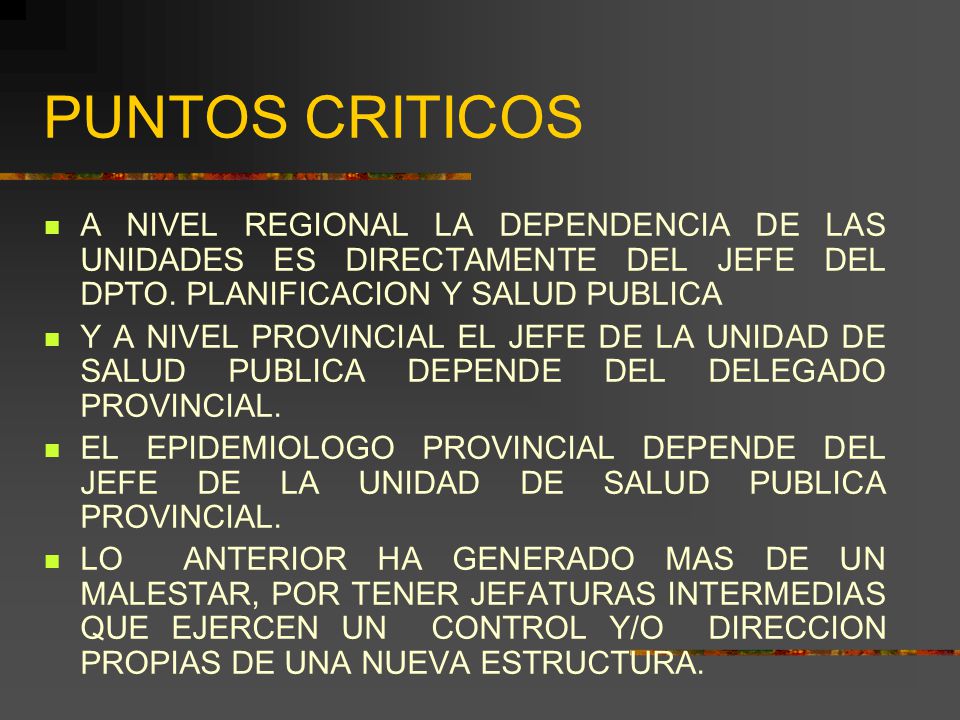 PUNTOS CRITICOS

- A NIVEL REGIONAL LA DEPENDENCIA DE LAS UNIDADES ES DIRECTAMENTE DEL JEFE DEL DPTO. PLANIFICACION Y SALUD PUBLICA
- Y A NIVEL PROVINCIAL EL JEFE DE LA UNIDAD DE SALUD PUBLICA DEPENDE DEL DELEGADO PROVINCIAL.
- EL EPIDEMIOLOGO PROVINCIAL DEPENDE DEL JEFE DE LA UNIDAD DE SALUD PUBLICA PROVINCIAL.
- LO ANTERIOR HA GENERADO MAS DE UN MALESTAR, POR TENER JEFATURAS INTERMEDIAS QUE EJERCEN UN CONTROL Y/O DIRECCION PROPIAS DE UNA NUEVA ESTRUCTURA.